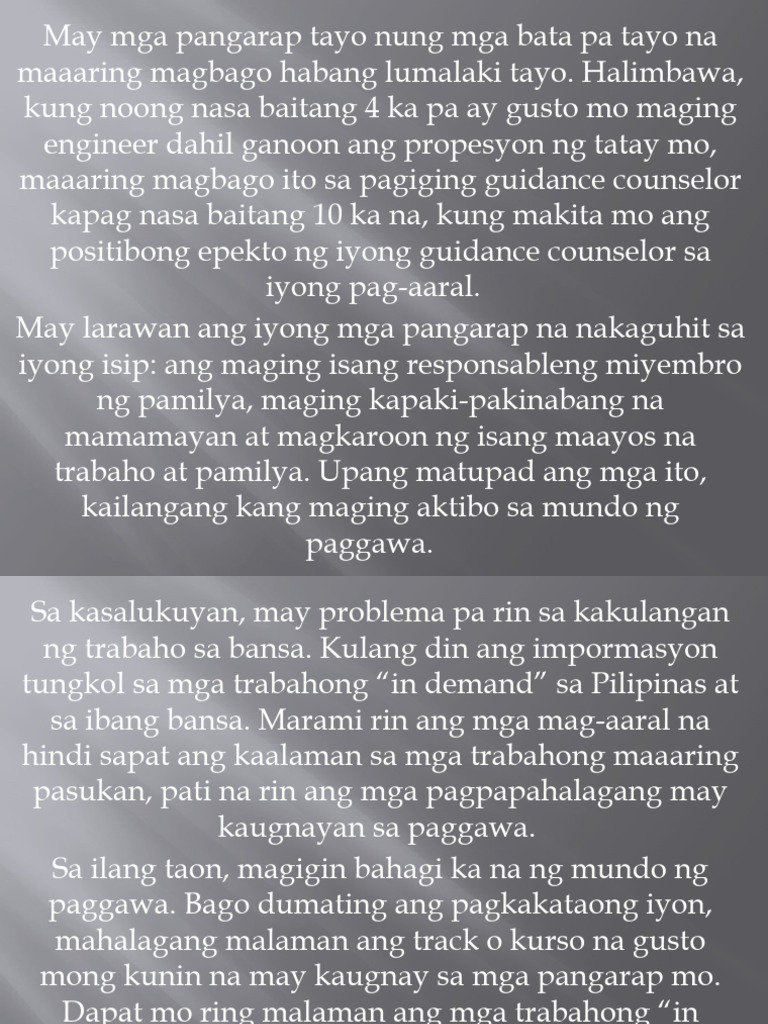 May mga pangarap tayo nung mga bata pa tayo na maaaring magbago habang lumalaki tayo. Halimbawa, kung noong nasa baitang 4 ka pa ay gusto mo maging engineer dahil ganoon ang propesyon ng tatay mo, maaaring magbago ito sa pagiging guidance counselor kapag nasa baitang 10 ka na, kung makita mo ang positibong epekto ng iyong guidance counselor sa iyong pag-aaral.

May larawan ang iyong mga pangarap na nakaguhit sa iyong isip: ang maging isang responsableng miyembro ng pamilya, maging kapaki-pakinabang na mamamayan at magkaroon ng isang maayos na trabaho at pamilya. Upang matupad ang mga ito, kailangang kang maging aktibo sa mundo ng paggawa.

Sa kasalukuyan, may problema pa rin sa kakulangan ng trabaho sa bansa. Kulang din ang impormasyon tungkol sa mga trabahong “in demand” sa Pilipinas at sa ibang bansa. Marami rin ang mga mag-aaral na hindi sapat ang kaalaman sa mga trabahong maaaring pasukan, pati na rin ang mga pagpapahalagang may kaugnayan sa paggawa.

Sa ilang taon, magigin bahagi ka na ng mundo ng paggawa. Bago dumating ang pagkakataong iyon, mahalagang malaman ang track o kurso na gusto mong kunin na may kaugnay sa mga pangarap mo. Dapat mo ring malaman ang mga trabahong “in